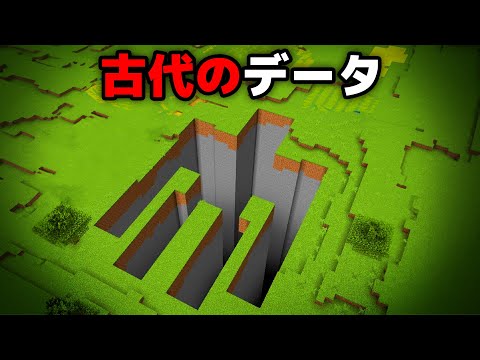 古代のデータ